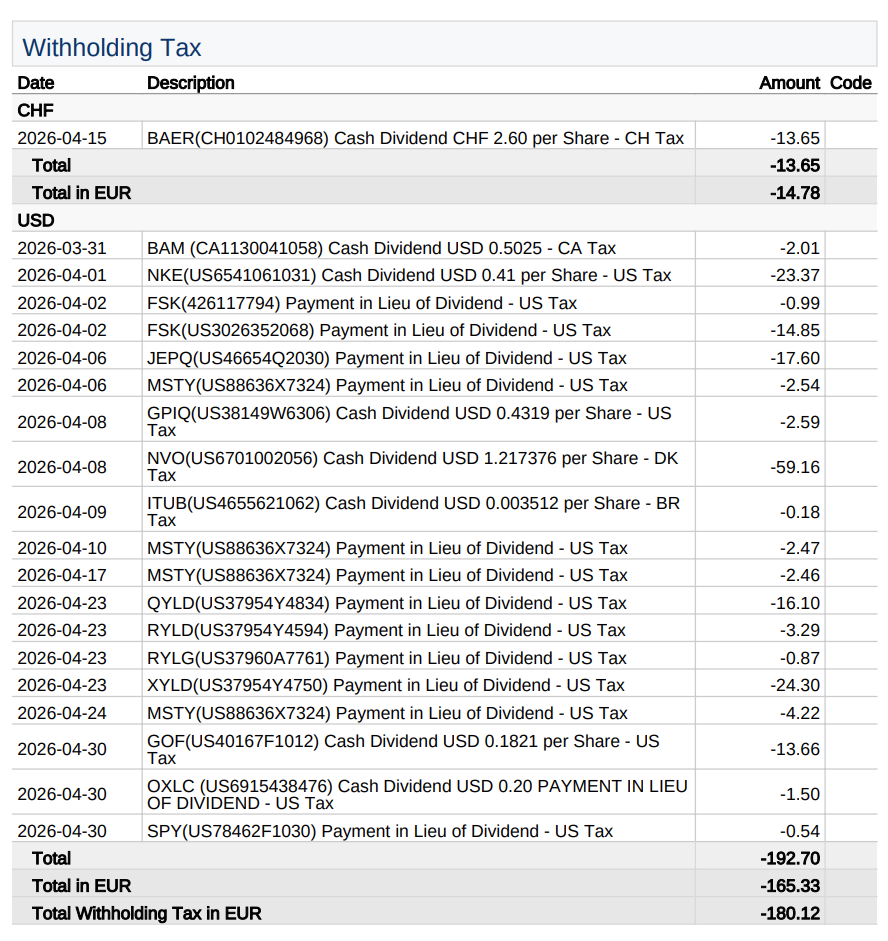 Withholding Tax

| Date | Description | Amount | Code |
|---|---|---|---|
| CHF | | | |
| 2026-04-15 | BAER(CH0102484968) Cash Dividend CHF 2.60 per Share - CH Tax | -13.65 | |
| Total | | -13.65 | |
| Total in EUR | | -14.78 | |
| USD | | | |
| 2026-03-31 | BAM (CA1130041058) Cash Dividend USD 0.5025 - CA Tax | -2.01 | |
| 2026-04-01 | NKE(US6541061031) Cash Dividend USD 0.41 per Share - US Tax | -23.37 | |
| 2026-04-02 | FSK(426117794) Payment in Lieu of Dividend - US Tax | -0.99 | |
| 2026-04-02 | FSK(US3026352068) Payment in Lieu of Dividend - US Tax | -14.85 | |
| 2026-04-06 | JEPQ(US46654Q2030) Payment in Lieu of Dividend - US Tax | -17.60 | |
| 2026-04-06 | MSTY(US88636X7324) Payment in Lieu of Dividend - US Tax | -2.54 | |
| 2026-04-08 | GPIQ(US38149W6306) Cash Dividend USD 0.4319 per Share - US Tax | -2.59 | |
| 2026-04-08 | NVO(US6701002056) Cash Dividend USD 1.217376 per Share - DK Tax | -59.16 | |
| 2026-04-09 | ITUB(US4655621062) Cash Dividend USD 0.003512 per Share - BR Tax | -0.18 | |
| 2026-04-10 | MSTY(US88636X7324) Payment in Lieu of Dividend - US Tax | -2.47 | |
| 2026-04-17 | MSTY(US88636X7324) Payment in Lieu of Dividend - US Tax | -2.46 | |
| 2026-04-23 | QYLD(US37954Y4834) Payment in Lieu of Dividend - US Tax | -16.10 | |
| 2026-04-23 | RYLD(US37954Y4594) Payment in Lieu of Dividend - US Tax | -3.29 | |
| 2026-04-23 | RYLG(US37960A7761) Payment in Lieu of Dividend - US Tax | -0.87 | |
| 2026-04-23 | XYLD(US37954Y4750) Payment in Lieu of Dividend - US Tax | -24.30 | |
| 2026-04-24 | MSTY(US88636X7324) Payment in Lieu of Dividend - US Tax | -4.22 | |
| 2026-04-30 | GOF(US40167F1012) Cash Dividend USD 0.1821 per Share - US Tax | -13.66 | |
| 2026-04-30 | OXLC (US6915438476) Cash Dividend USD 0.20 PAYMENT IN LIEU OF DIVIDEND - US Tax | -1.50 | |
| 2026-04-30 | SPY(US78462F1030) Payment in Lieu of Dividend - US Tax | -0.54 | |
| Total | | -192.70 | |
| Total in EUR | | -165.33 | |
| Total Withholding Tax in EUR | | -180.12 | |